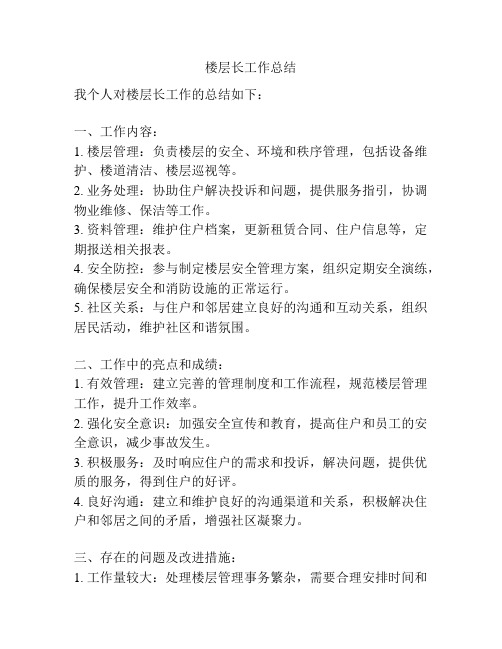 楼层长工作总结

我个人对楼层长工作的总结如下：

一、工作内容：
1. 楼层管理：负责楼层的安全、环境和秩序管理，包括设备维护、楼道清洁、楼层巡视等。
2. 业务处理：协助住户解决投诉和问题，提供服务指引，协调物业维修、保洁等工作。
3. 资料管理：维护住户档案，更新租赁合同、住户信息等，定期报送相关报表。
4. 安全防控：参与制定楼层安全管理方案，组织定期安全演练，确保楼层安全和消防设施的正常运行。
5. 社区关系：与住户和邻居建立良好的沟通和互动关系，组织居民活动，维护社区和谐氛围。

二、工作中的亮点和成绩：
1. 有效管理：建立完善的管理制度和工作流程，规范楼层管理工作，提升工作效率。
2. 强化安全意识：加强安全宣传和教育，提高住户和员工的安全意识，减少事故发生。
3. 积极服务：及时响应住户的需求和投诉，解决问题，提供优质的服务，得到住户的好评。
4. 良好沟通：建立和维护良好的沟通渠道和关系，积极解决住户和邻居之间的矛盾，增强社区凝聚力。

三、存在的问题及改进措施：
1. 工作量较大：处理楼层管理事务繁杂，需要合理安排时间和